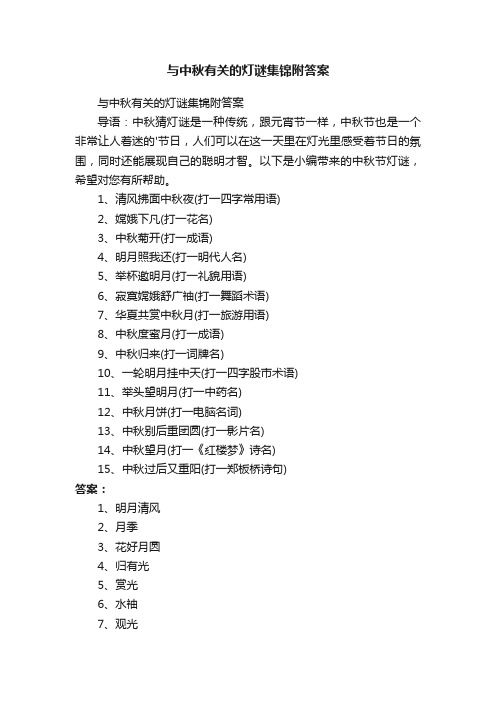 与中秋有关的灯谜集锦附答案

与中秋有关的灯谜集锦附答案

导语：中秋猜灯谜是一种传统，跟元宵节一样，中秋节也是一个非常让人着迷的'节日，人们可以在这一天里在灯光里感受着节日的氛围，同时还能展现自己的聪明才智。以下是小编带来的中秋节灯谜，希望对您有所帮助。

1、清风拂面中秋夜(打一四字常用语)

2、嫦娥下凡(打一花名)

3、中秋菊开(打一成语)

4、明月照我还(打一明代人名)

5、举杯邀明月(打一礼貌用语)

6、寂寞嫦娥舒广袖(打一舞蹈术语)

7、华夏共赏中秋月(打一旅游用语)

8、中秋度蜜月(打一成语)

9、中秋归来(打一词牌名)

10、一轮明月挂中天(打一四字股市术语)

11、举头望明月(打一中药名)

12、中秋月饼(打一电脑名词)

13、中秋别后重团圆(打一影片名)

14、中秋望月(打一《红楼梦》诗名)

15、中秋过后又重阳(打一郑板桥诗句)

答案：

1、明月清风

2、月季

3、花好月圆

4、归有光

5、赏光

6、水袖

7、观光